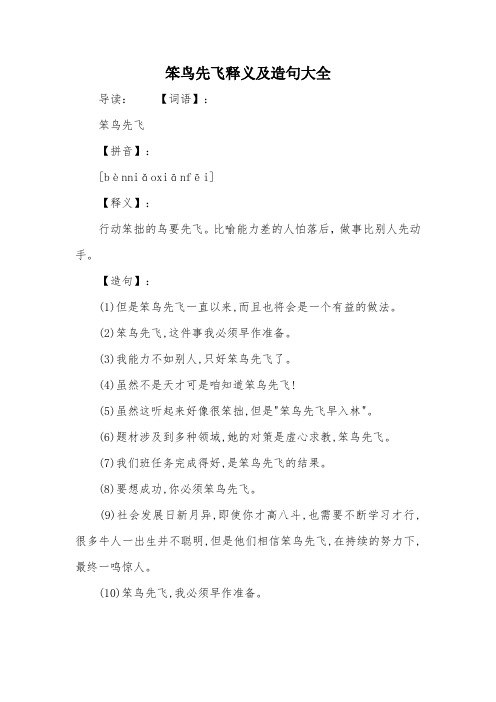 笨鸟先飞释义及造句大全

导读：　　【词语】：

笨鸟先飞

【拼音】：

[bènniǎoxiānfēi]

【释义】：

行动笨拙的鸟要先飞。比喻能力差的人怕落后，做事比别人先动手。

【造句】：

(1)但是笨鸟先飞一直以来,而且也将会是一个有益的做法。

(2)笨鸟先飞,这件事我必须早作准备。

(3)我能力不如别人,只好笨鸟先飞了。

(4)虽然不是天才可是咱知道笨鸟先飞!

(5)虽然这听起来好像很笨拙,但是"笨鸟先飞早入林"。

(6)题材涉及到多种领域,她的对策是虚心求教,笨鸟先飞。

(7)我们班任务完成得好,是笨鸟先飞的结果。

(8)要想成功,你必须笨鸟先飞。

(9)社会发展日新月异,即使你才高八斗,也需要不断学习才行,很多牛人一出生并不聪明,但是他们相信笨鸟先飞,在持续的努力下,最终一鸣惊人。

(10)笨鸟先飞,我必须早作准备。